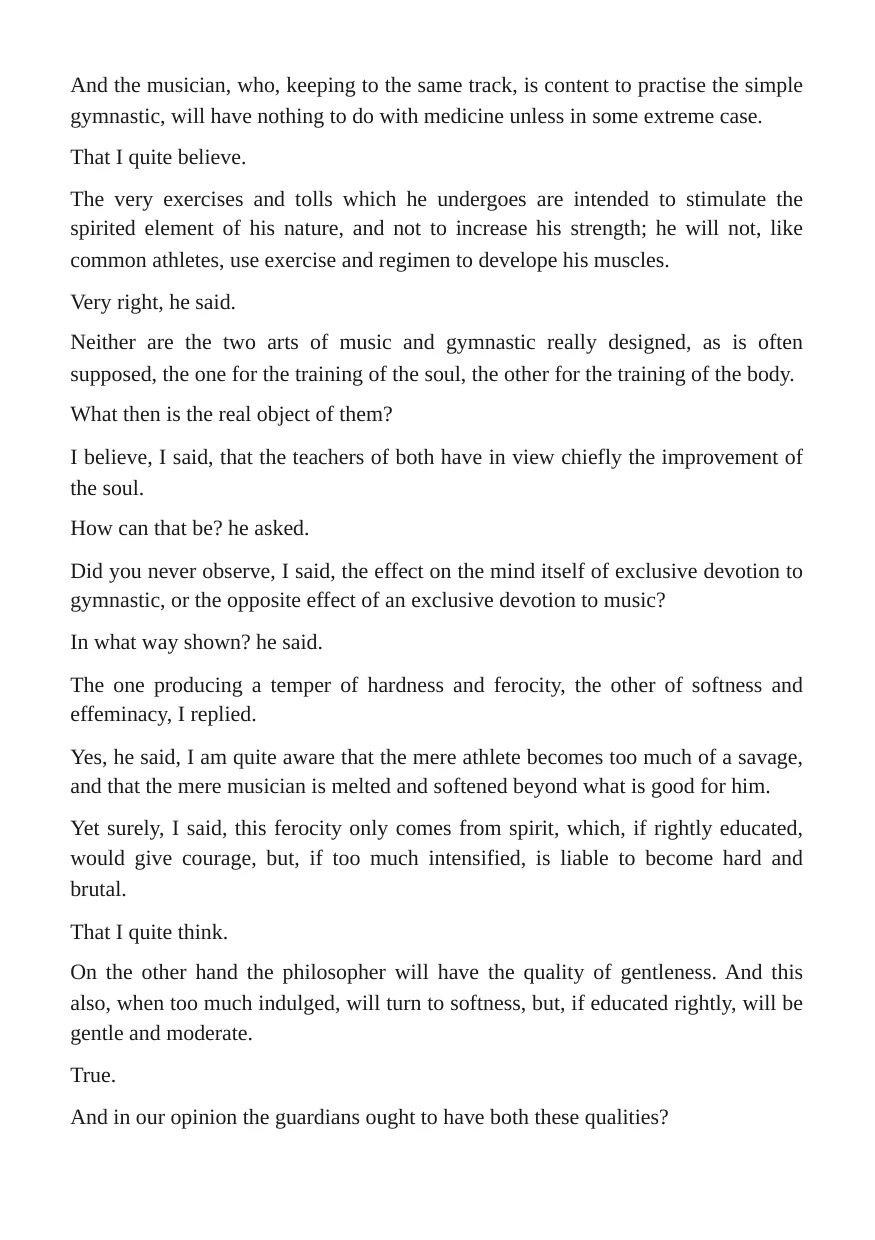 And the musician, who, keeping to the same track, is content to practise the simple gymnastic, will have nothing to do with medicine unless in some extreme case.

That I quite believe.

The very exercises and tolls which he undergoes are intended to stimulate the spirited element of his nature, and not to increase his strength; he will not, like common athletes, use exercise and regimen to develope his muscles.

Very right, he said.

Neither are the two arts of music and gymnastic really designed, as is often supposed, the one for the training of the soul, the other for the training of the body.

What then is the real object of them?

I believe, I said, that the teachers of both have in view chiefly the improvement of the soul.

How can that be? he asked.

Did you never observe, I said, the effect on the mind itself of exclusive devotion to gymnastic, or the opposite effect of an exclusive devotion to music?

In what way shown? he said.

The one producing a temper of hardness and ferocity, the other of softness and effeminacy, I replied.

Yes, he said, I am quite aware that the mere athlete becomes too much of a savage, and that the mere musician is melted and softened beyond what is good for him.

Yet surely, I said, this ferocity only comes from spirit, which, if rightly educated, would give courage, but, if too much intensified, is liable to become hard and brutal.

That I quite think.

On the other hand the philosopher will have the quality of gentleness. And this also, when too much indulged, will turn to softness, but, if educated rightly, will be gentle and moderate.

True.

And in our opinion the guardians ought to have both these qualities?